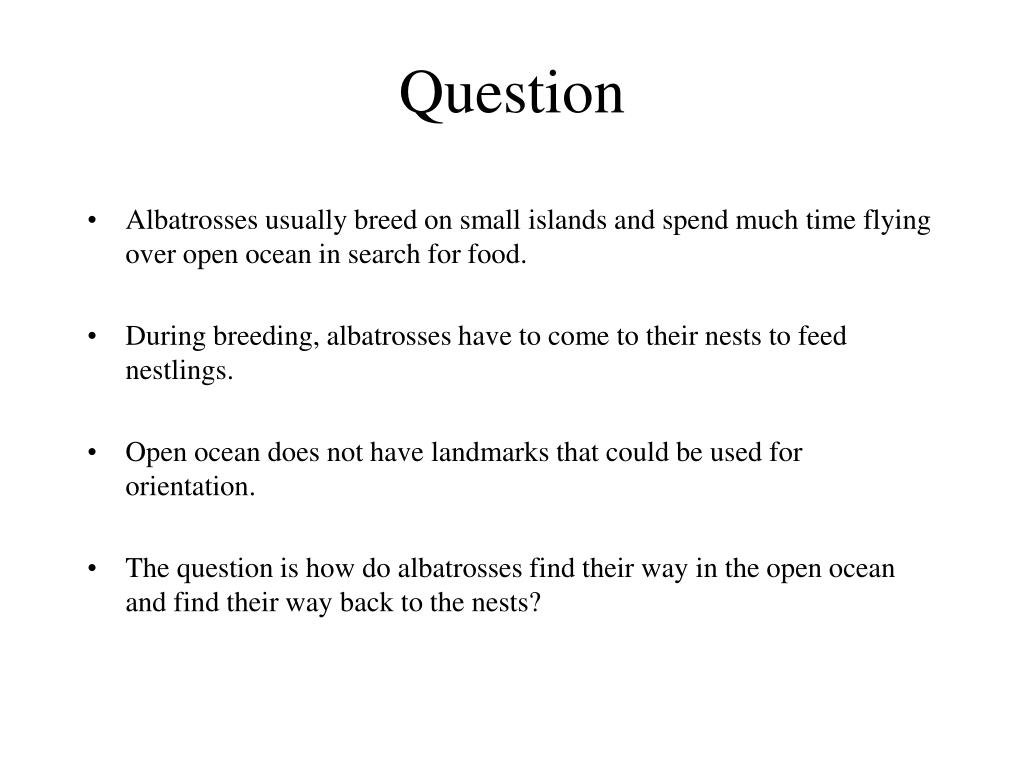 Question

• Albatrosses usually breed on small islands and spend much time flying over open ocean in search for food.

• During breeding, albatrosses have to come to their nests to feed nestlings.

• Open ocean does not have landmarks that could be used for orientation.

• The question is how do albatrosses find their way in the open ocean and find their way back to the nests?